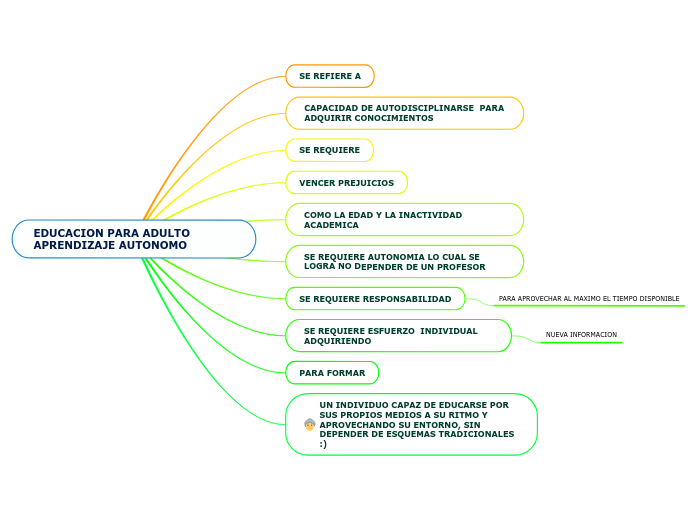 EDUCACION PARA ADULTO APRENDIZAJE AUTONOMO

SE REFIERE A

CAPACIDAD DE AUTODISCIPLINARSE PARA ADQUIRIR CONOCIMIENTOS

SE REQUIERE

VENCER PREJUICIOS

COMO LA EDAD Y LA INACTIVIDAD ACADEMICA

SE REQUIERE AUTONOMIA LO CUAL SE LOGRA NO DEPENDER DE UN PROFESOR

SE REQUIERE RESPONSABILIDAD

PARA APROVECHAR AL MAXIMO EL TIEMPO DISPONIBLE

SE REQUIERE ESFUERZO INDIVIDUAL ADQUIRIENDO

NUEVA INFORMACION

PARA FORMAR

UN INDIVIDUO CAPAZ DE EDUCARSE POR SUS PROPIOS MEDIOS A SU RITMO Y APROVECHANDO SU ENTORNO, SIN DEPENDER DE ESQUEMAS TRADICIONALES :)